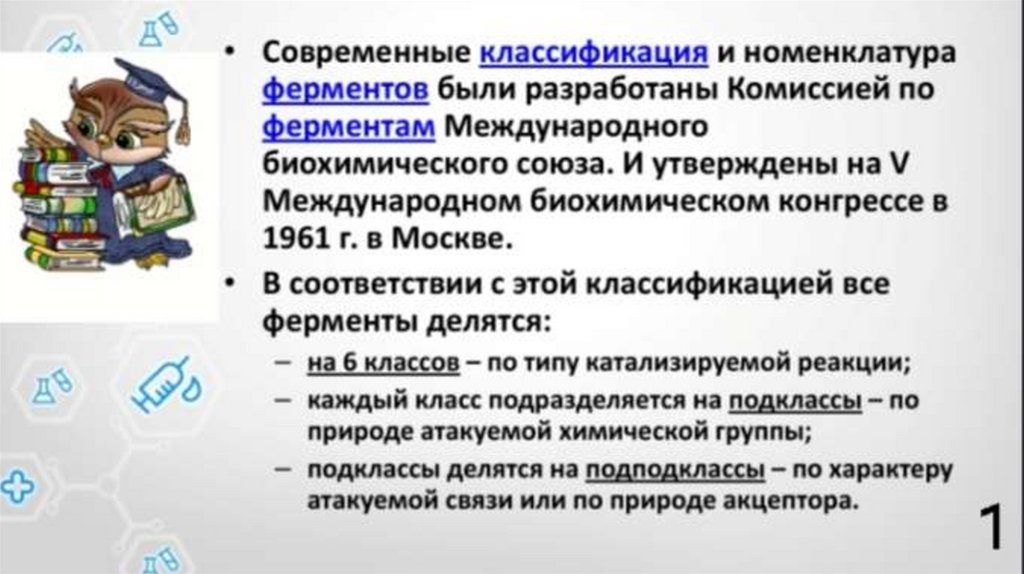 • Современные классификация и номенклатура ферментов были разработаны Комиссией по ферментам Международного биохимического союза. И утверждены на V Международном биохимическом конгрессе в 1961 г. в Москве.

• В соответствии с этой классификацией все ферменты делятся:

– на 6 классов – по типу катализируемой реакции;

– каждый класс подразделяется на подклассы – по природе атакуемой химической группы;

– подклассы делятся на подподклассы – по характеру атакуемой связи или по природе акцептора.

1